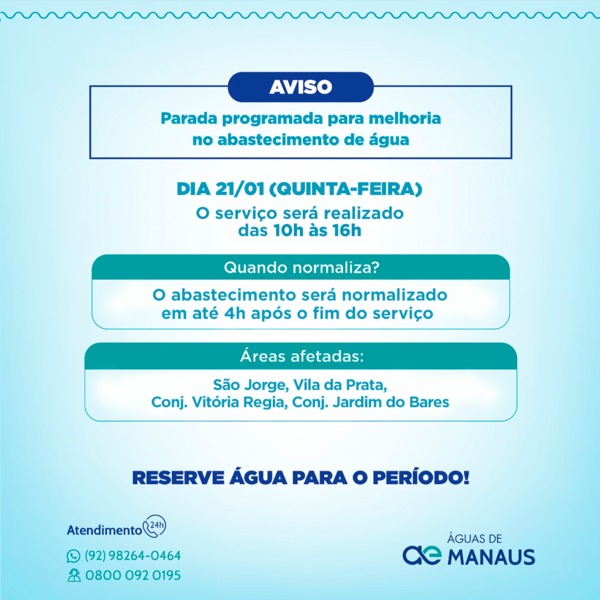 AVISO

Parada programada para melhoria no abastecimento de água

DIA 21/01 (QUINTA-FEIRA)
O serviço será realizado das 10h às 16h

Quando normaliza?

O abastecimento será normalizado em até 4h após o fim do serviço

Áreas afetadas:

São Jorge, Vila da Prata, Conj. Vitória Regia, Conj. Jardim do Bares

RESERVE ÁGUA PARA O PERÍODO!

Atendimento 24h
(92) 98264-0464
0800 092 0195

ae ÁGUAS DE MANAUS